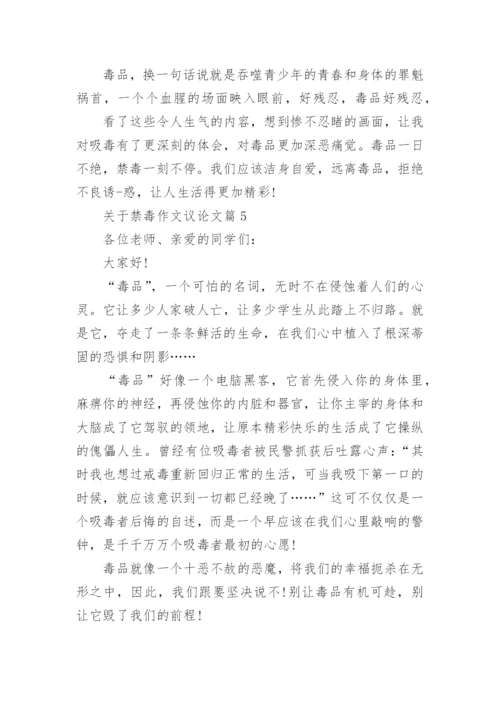 毒品，换一句话说就是吞噬青少年的青春和身体的罪魁祸首，一个个血腥的场面映入眼前，好残忍，毒品好残忍，

看了这些令人生气的内容，想到惨不忍睹的画面，让我对吸毒有了更深刻的体会，对毒品更加深恶痛觉。毒品一日不绝，禁毒一刻不停。我们应该洁身自爱，远离毒品，拒绝不良诱-惑，让人生活得更加精彩！

关于禁毒作文议论文篇 5

各位老师、亲爱的同学们：

大家好！

“毒品”，一个可怕的名词，无时不在侵蚀着人们的心灵。它让多少人家破人亡，让多少学生从此踏上不归路。就是它，夺走了一条条鲜活的生命，在我们心中植入了根深蒂固的恐惧和阴影……

“毒品”好像一个电脑黑客，它首先侵入你的身体里，麻痹你的神经，再侵蚀你的内脏和器官，让你主宰的身体和大脑成了它驾驭的领地，让原本精彩快乐的生活成了它操纵的傀儡人生。曾经有位吸毒者被民警抓获后吐露心声：“其时我也想过戒毒重新回归正常的生活，可当我吸下第一口的时候，就应该意识到一切都已经晚了……”这可不仅仅是一个吸毒者后悔的自述，而是一个早应该在我们心里敲响的警钟，是千千万万个吸毒者最初的心愿！

毒品就像一个十恶不赦的恶魔，将我们的幸福扼杀在无形之中，因此，我们跟要坚决说不！别让毒品有机可趁，别让它毁了我们的前程！